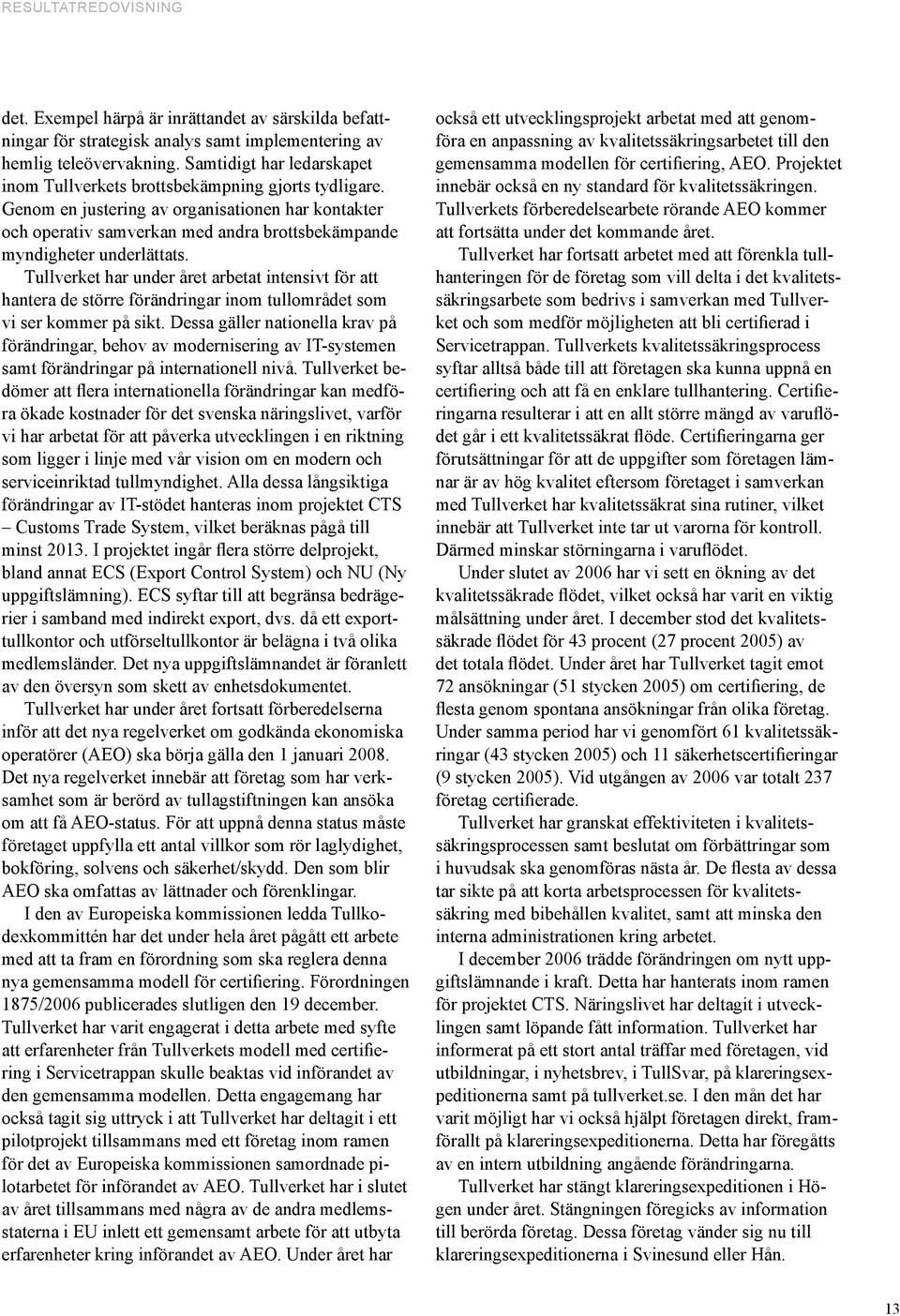 RESULTATREDOVISNING

det. Exempel härpå är inrättandet av särskilda befattningar för strategisk analys samt implementering av hemlig teleövervakning. Samtidigt har ledarskapet inom Tullverkets brottsbekämpning gjorts tydligare. Genom en justering av organisationen har kontakter och operativ samverkan med andra brottsbekämpande myndigheter underlättats.

Tullverket har under året arbetat intensivt för att hantera de större förändringar inom tullområdet som vi ser kommer på sikt. Dessa gäller nationella krav på förändringar, behov av modernisering av IT-systemen samt förändringar på internationell nivå. Tullverket bedömer att flera internationella förändringar kan medföra ökade kostnader för det svenska näringslivet, varför vi har arbetat för att påverka utvecklingen i en riktning som ligger i linje med vår vision om en modern och serviceinriktad tullmyndighet. Alla dessa långsiktiga förändringar av IT-stödet hanteras inom projektet CTS – Customs Trade System, vilket beräknas pågå till minst 2013. I projektet ingår flera större delprojekt, bland annat ECS (Export Control System) och NU (Ny uppgiftslämning). ECS syftar till att begränsa bedrägerier i samband med indirekt export, dvs. då ett exporttullkontor och utförseltullkontor är belägna i två olika medlemsländer. Det nya uppgiftslämnandet är föranlett av den översyn som skett av enhetsdokumentet.

Tullverket har under året fortsatt förberedelserna inför att det nya regelverket om godkända ekonomiska operatörer (AEO) ska börja gälla den 1 januari 2008. Det nya regelverket innebär att företag som har verksamhet som är berörd av tullagstiftningen kan ansöka om att få AEO-status. För att uppnå denna status måste företaget uppfylla ett antal villkor som rör laglydighet, bokföring, solvens och säkerhet/skydd. Den som blir AEO ska omfattas av lättnader och förenklingar.

I den av Europeiska kommissionen ledda Tullkodexkommittén har det under hela året pågått ett arbete med att ta fram en förordning som ska reglera denna nya gemensamma modell för certifiering. Förordningen 1875/2006 publicerades slutligen den 19 december. Tullverket har varit engagerat i detta arbete med syfte att erfarenheter från Tullverkets modell med certifiering i Servicetrappan skulle beaktas vid införandet av den gemensamma modellen. Detta engagemang har också tagit sig uttryck i att Tullverket har deltagit i ett pilotprojekt tillsammans med ett företag inom ramen för det av Europeiska kommissionen samordnade pilotarbetet för införandet av AEO. Tullverket har i slutet av året tillsammans med några av de andra medlemsstaterna i EU inlett ett gemensamt arbete för att utbyta erfarenheter kring införandet av AEO. Under året har också ett utvecklingsprojekt arbetat med att genomföra en anpassning av kvalitetssäkringsarbetet till den gemensamma modellen för certifiering, AEO. Projektet innebär också en ny standard för kvalitetssäkringen. Tullverkets förberedelsearbete rörande AEO kommer att fortsätta under det kommande året.

Tullverket har fortsatt arbetet med att förenkla tullhanteringen för de företag som vill delta i det kvalitetssäkringsarbete som bedrivs i samverkan med Tullverket och som medför möjligheten att bli certifierad i Servicetrappan. Tullverkets kvalitetssäkringsprocess syftar alltså både till att företagen ska kunna uppnå en certifiering och att få en enklare tullhantering. Certifieringarna resulterar i att en allt större mängd av varuflödet går i ett kvalitetssäkrat flöde. Certifieringarna ger förutsättningar för att de uppgifter som företagen lämnar är av hög kvalitet eftersom företaget i samverkan med Tullverket har kvalitetssäkrat sina rutiner, vilket innebär att Tullverket inte tar ut varorna för kontroll. Därmed minskar störningarna i varuflödet.

Under slutet av 2006 har vi sett en ökning av det kvalitetssäkrade flödet, vilket också har varit en viktig målsättning under året. I december stod det kvalitetssäkrade flödet för 43 procent (27 procent 2005) av det totala flödet. Under året har Tullverket tagit emot 72 ansökningar (51 stycken 2005) om certifiering, de flesta genom spontana ansökningar från olika företag. Under samma period har vi genomfört 61 kvalitetssäkringar (43 stycken 2005) och 11 säkerhetscertifieringar (9 stycken 2005). Vid utgången av 2006 var totalt 237 företag certifierade.

Tullverket har granskat effektiviteten i kvalitetssäkringsprocessen samt beslutat om förbättringar som i huvudsak ska genomföras nästa år. De flesta av dessa tar sikte på att korta arbetsprocessen för kvalitetssäkring med bibehållen kvalitet, samt att minska den interna administrationen kring arbetet.

I december 2006 trädde förändringen om nytt uppgiftslämnande i kraft. Detta har hanterats inom ramen för projektet CTS. Näringslivet har deltagit i utvecklingen samt löpande fått information. Tullverket har informerat på ett stort antal träffar med företagen, vid utbildningar, i nyhetsbrev, i TullSvar, på klareringsexpeditionerna samt på tullverket.se. I den mån det har varit möjligt har vi också hjälpt företagen direkt, framförallt på klareringsexpeditionerna. Detta har föregåtts av en intern utbildning angående förändringarna.

Tullverket har stängt klareringsexpeditionen i Högen under året. Stängningen föregicks av information till berörda företag. Dessa företag vänder sig nu till klareringsexpeditionerna i Svinesund eller Hån.

13